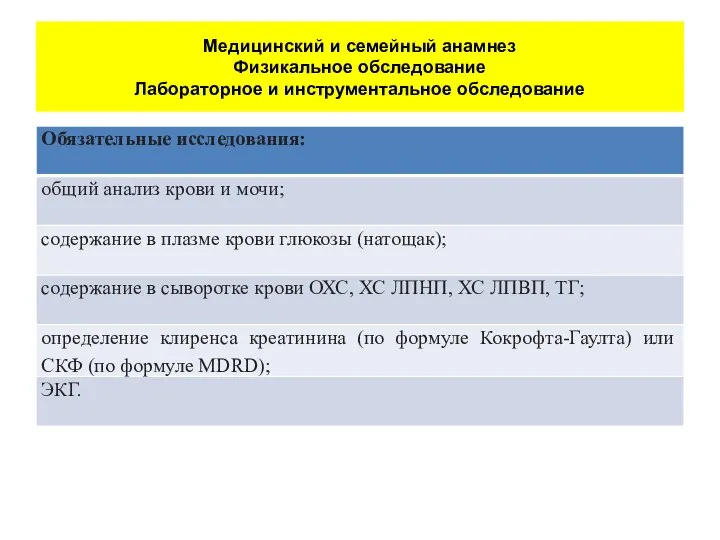 Медицинский и семейный анамнез
Физикальное обследование
Лабораторное и инструментальное обследование

| Обязательные исследования: |
|---|
| общий анализ крови и мочи; |
| содержание в плазме крови глюкозы (натощак); |
| содержание в сыворотке крови ОХС, ХС ЛПНП, ХС ЛПВП, ТГ; |
| определение клиренса креатинина (по формуле Кокрофта-Гаулта) или СКФ (по формуле MDRD); |
| ЭКГ. |